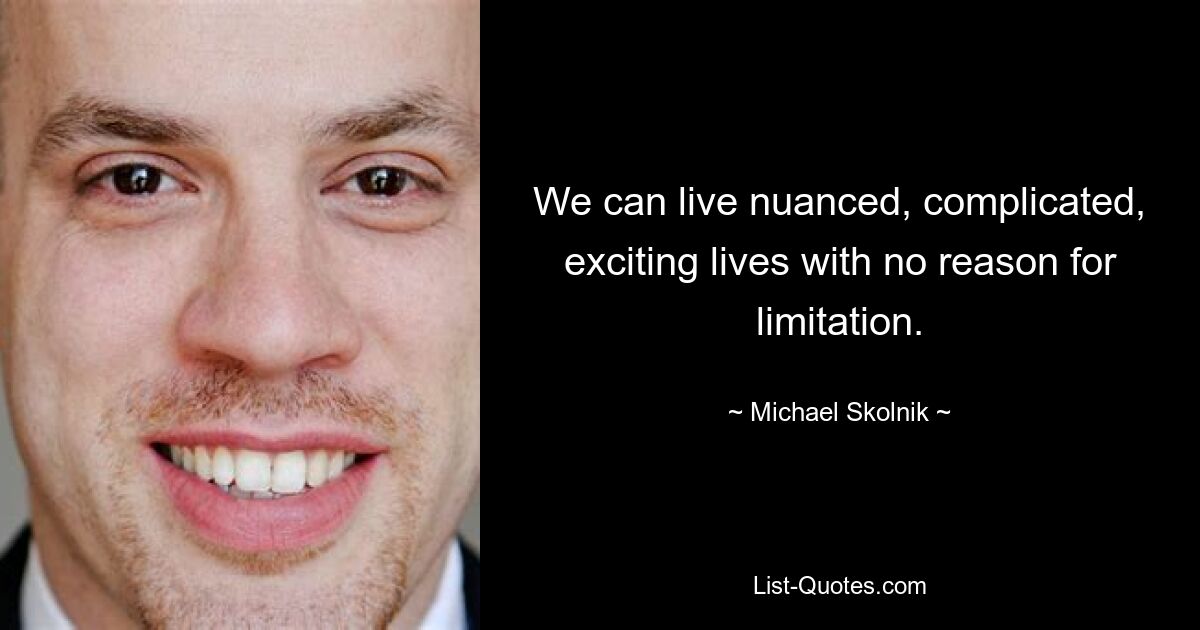 We can live nuanced, complicated, exciting lives with no reason for limitation.

~ Michael Skolnik ~

List-Quotes.com